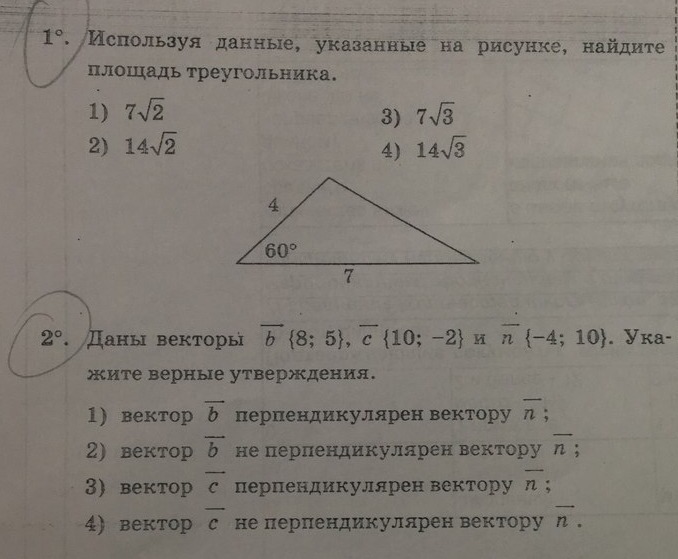 1°. Используя данные, указанные на рисунке, найдите площадь треугольника.

1) $7\sqrt{2}$
2) $14\sqrt{2}$
3) $7\sqrt{3}$
4) $14\sqrt{3}$

4
60°
7

2°. Даны векторы $\overrightarrow{b}\{8; 5\}$, $\overrightarrow{c}\{10; -2\}$ и $\overrightarrow{n}\{-4; 10\}$. Укажите верные утверждения.

1) вектор $\overrightarrow{b}$ перпендикулярен вектору $\overrightarrow{n}$;
2) вектор $\overrightarrow{b}$ не перпендикулярен вектору $\overrightarrow{n}$;
3) вектор $\overrightarrow{c}$ перпендикулярен вектору $\overrightarrow{n}$;
4) вектор $\overrightarrow{c}$ не перпендикулярен вектору $\overrightarrow{n}$.